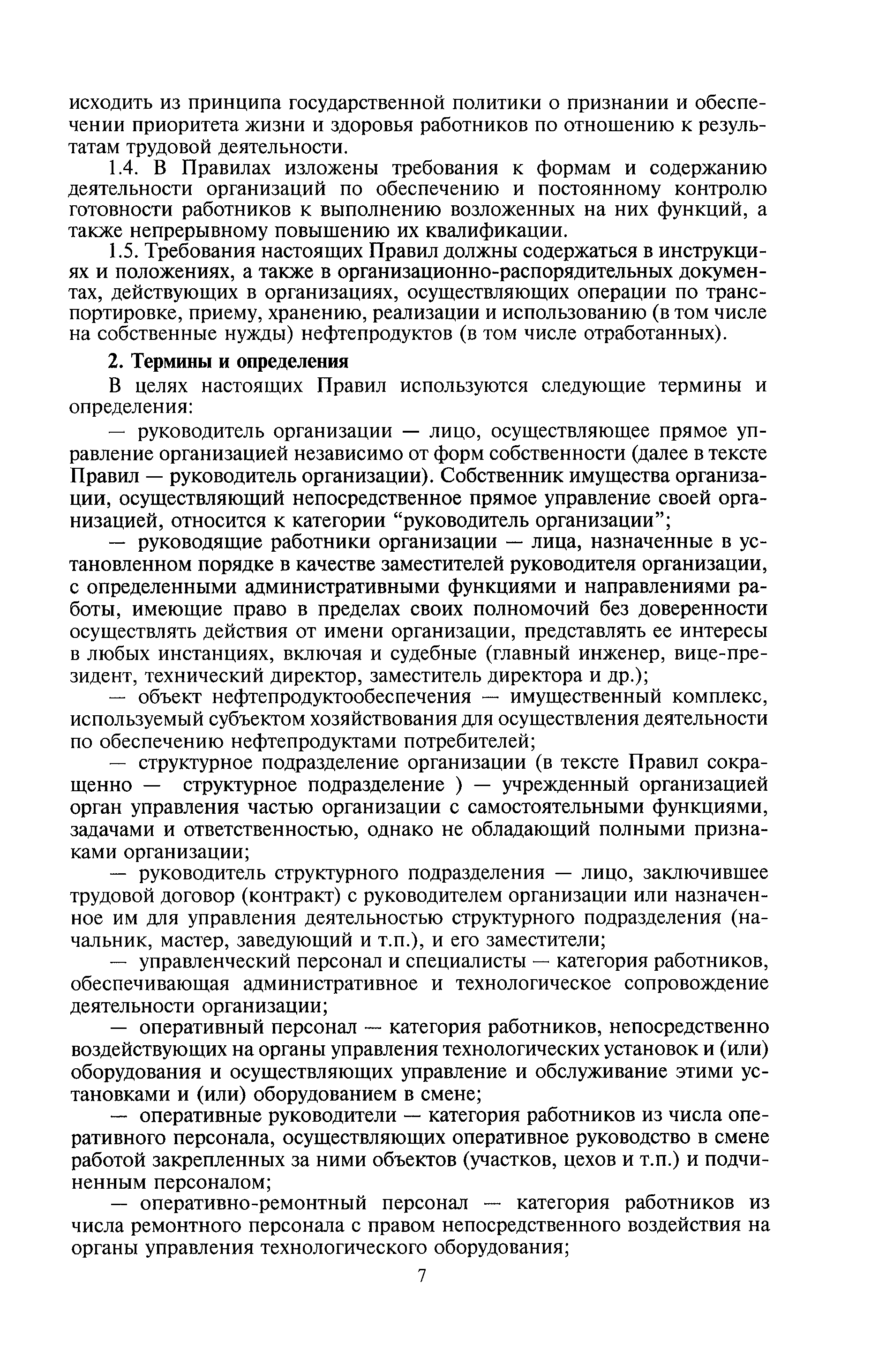 исходить из принципа государственной политики о признании и обеспечении приоритета жизни и здоровья работников по отношению к результатам трудовой деятельности.

1.4. В Правилах изложены требования к формам и содержанию деятельности организаций по обеспечению и постоянному контролю готовности работников к выполнению возложенных на них функций, а также непрерывному повышению их квалификации.

1.5. Требования настоящих Правил должны содержаться в инструкциях и положениях, а также в организационно-распорядительных документах, действующих в организациях, осуществляющих операции по транспортировке, приему, хранению, реализации и использованию (в том числе на собственные нужды) нефтепродуктов (в том числе отработанных).

2. Термины и определения

В целях настоящих Правил используются следующие термины и определения:

— руководитель организации — лицо, осуществляющее прямое управление организацией независимо от форм собственности (далее в тексте Правил — руководитель организации). Собственник имущества организации, осуществляющий непосредственное прямое управление своей организацией, относится к категории “руководитель организации”;

— руководящие работники организации — лица, назначенные в установленном порядке в качестве заместителей руководителя организации, с определенными административными функциями и направлениями работы, имеющие право в пределах своих полномочий без доверенности осуществлять действия от имени организации, представлять ее интересы в любых инстанциях, включая и судебные (главный инженер, вице-президент, технический директор, заместитель директора и др.);

— объект нефтепродуктообеспечения — имущественный комплекс, используемый субъектом хозяйствования для осуществления деятельности по обеспечению нефтепродуктами потребителей;

— структурное подразделение организации (в тексте Правил сокращенно — структурное подразделение ) — учрежденный организацией орган управления частью организации с самостоятельными функциями, задачами и ответственностью, однако не обладающий полными признаками организации;

— руководитель структурного подразделения — лицо, заключившее трудовой договор (контракт) с руководителем организации или назначенное им для управления деятельностью структурного подразделения (начальник, мастер, заведующий и т.п.), и его заместители;

— управленческий персонал и специалисты — категория работников, обеспечивающая административное и технологическое сопровождение деятельности организации;

— оперативный персонал — категория работников, непосредственно воздействующих на органы управления технологических установок и (или) оборудования и осуществляющих управление и обслуживание этими установками и (или) оборудованием в смене;

— оперативные руководители — категория работников из числа оперативного персонала, осуществляющих оперативное руководство в смене работой закрепленных за ними объектов (участков, цехов и т.п.) и подчиненным персоналом;

— оперативно-ремонтный персонал — категория работников из числа ремонтного персонала с правом непосредственного воздействия на органы управления технологического оборудования;

7